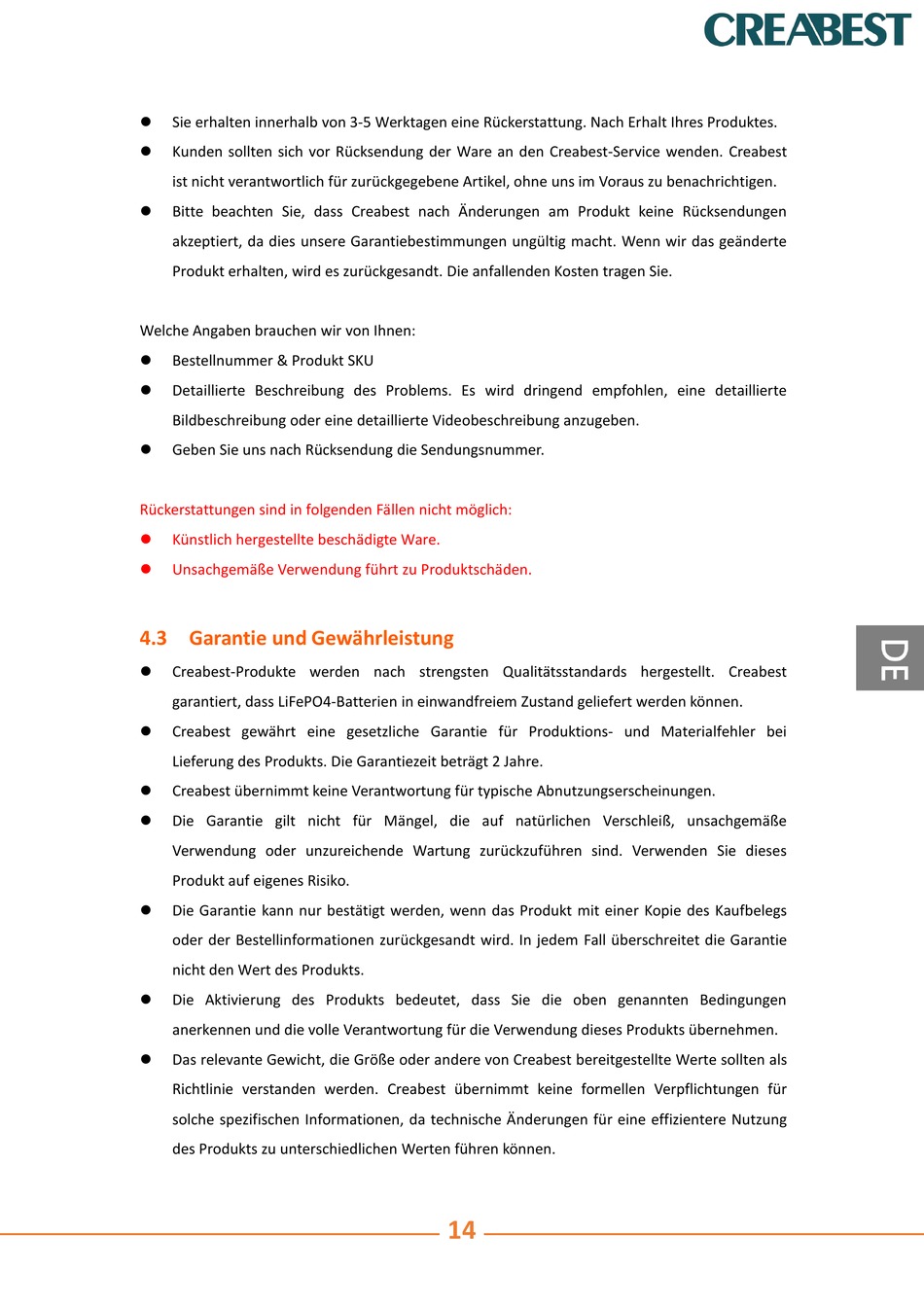 CREABEST

● Sie erhalten innerhalb von 3-5 Werktagen eine Rückerstattung. Nach Erhalt Ihres Produktes.
● Kunden sollten sich vor Rücksendung der Ware an den Creabest-Service wenden. Creabest ist nicht verantwortlich für zurückgegebene Artikel, ohne uns im Voraus zu benachrichtigen.
● Bitte beachten Sie, dass Creabest nach Änderungen am Produkt keine Rücksendungen akzeptiert, da dies unsere Garantiebestimmungen ungültig macht. Wenn wir das geänderte Produkt erhalten, wird es zurückgesandt. Die anfallenden Kosten tragen Sie.

Welche Angaben brauchen wir von Ihnen:
● Bestellnummer & Produkt SKU
● Detaillierte Beschreibung des Problems. Es wird dringend empfohlen, eine detaillierte Bildbeschreibung oder eine detaillierte Videobeschreibung anzugeben.
● Geben Sie uns nach Rücksendung die Sendungsnummer.

Rückerstattungen sind in folgenden Fällen nicht möglich:
● Künstlich hergestellte beschädigte Ware.
● Unsachgemäße Verwendung führt zu Produktschäden.

4.3 Garantie und Gewährleistung
● Creabest-Produkte werden nach strengsten Qualitätsstandards hergestellt. Creabest garantiert, dass LiFePO4-Batterien in einwandfreiem Zustand geliefert werden können.
● Creabest gewährt eine gesetzliche Garantie für Produktions- und Materialfehler bei Lieferung des Produkts. Die Garantiezeit beträgt 2 Jahre.
● Creabest übernimmt keine Verantwortung für typische Abnutzungserscheinungen.
● Die Garantie gilt nicht für Mängel, die auf natürlichen Verschleiß, unsachgemäße Verwendung oder unzureichende Wartung zurückzuführen sind. Verwenden Sie dieses Produkt auf eigenes Risiko.
● Die Garantie kann nur bestätigt werden, wenn das Produkt mit einer Kopie des Kaufbelegs oder der Bestellinformationen zurückgesandt wird. In jedem Fall überschreitet die Garantie nicht den Wert des Produkts.
● Die Aktivierung des Produkts bedeutet, dass Sie die oben genannten Bedingungen anerkennen und die volle Verantwortung für die Verwendung dieses Produkts übernehmen.
● Das relevante Gewicht, die Größe oder andere von Creabest bereitgestellte Werte sollten als Richtlinie verstanden werden. Creabest übernimmt keine formellen Verpflichtungen für solche spezifischen Informationen, da technische Änderungen für eine effizientere Nutzung des Produkts zu unterschiedlichen Werten führen können.

DE

14